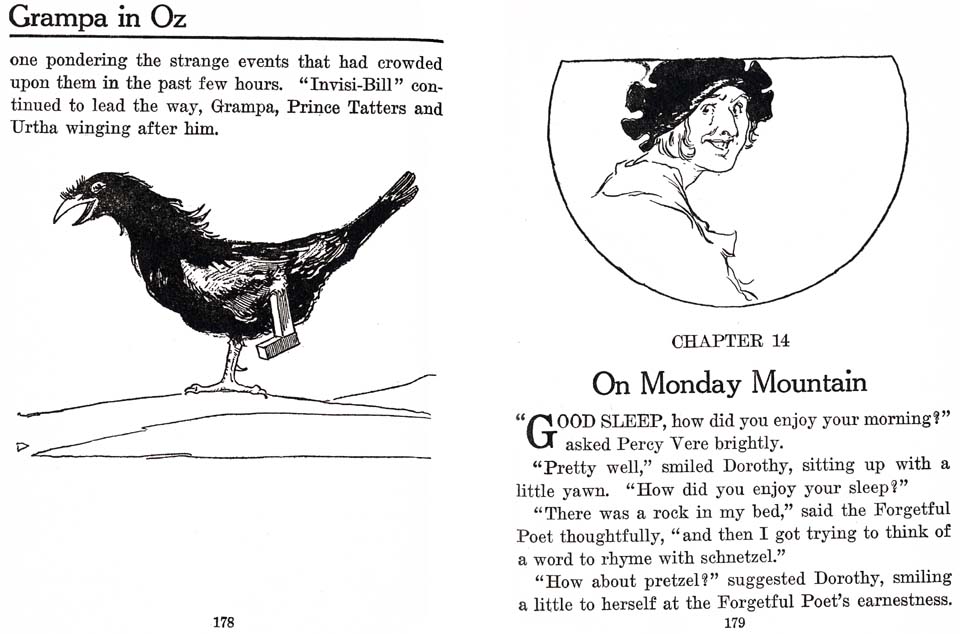 Grampa in Oz

one pondering the strange events that had crowded upon them in the past few hours. "Invisi-Bill" continued to lead the way, Grampa, Prince Tatters and Urtha winging after him.

178

CHAPTER 14

On Monday Mountain

"GOOD SLEEP, how did you enjoy your morning?" asked Percy Vere brightly.

"Pretty well," smiled Dorothy, sitting up with a little yawn. "How did you enjoy your sleep?"

"There was a rock in my bed," said the Forgetful Poet thoughtfully, "and then I got trying to think of a word to rhyme with schnetzel."

"How about pretzel?" suggested Dorothy, smiling a little to herself at the Forgetful Poet's earnestness.

179